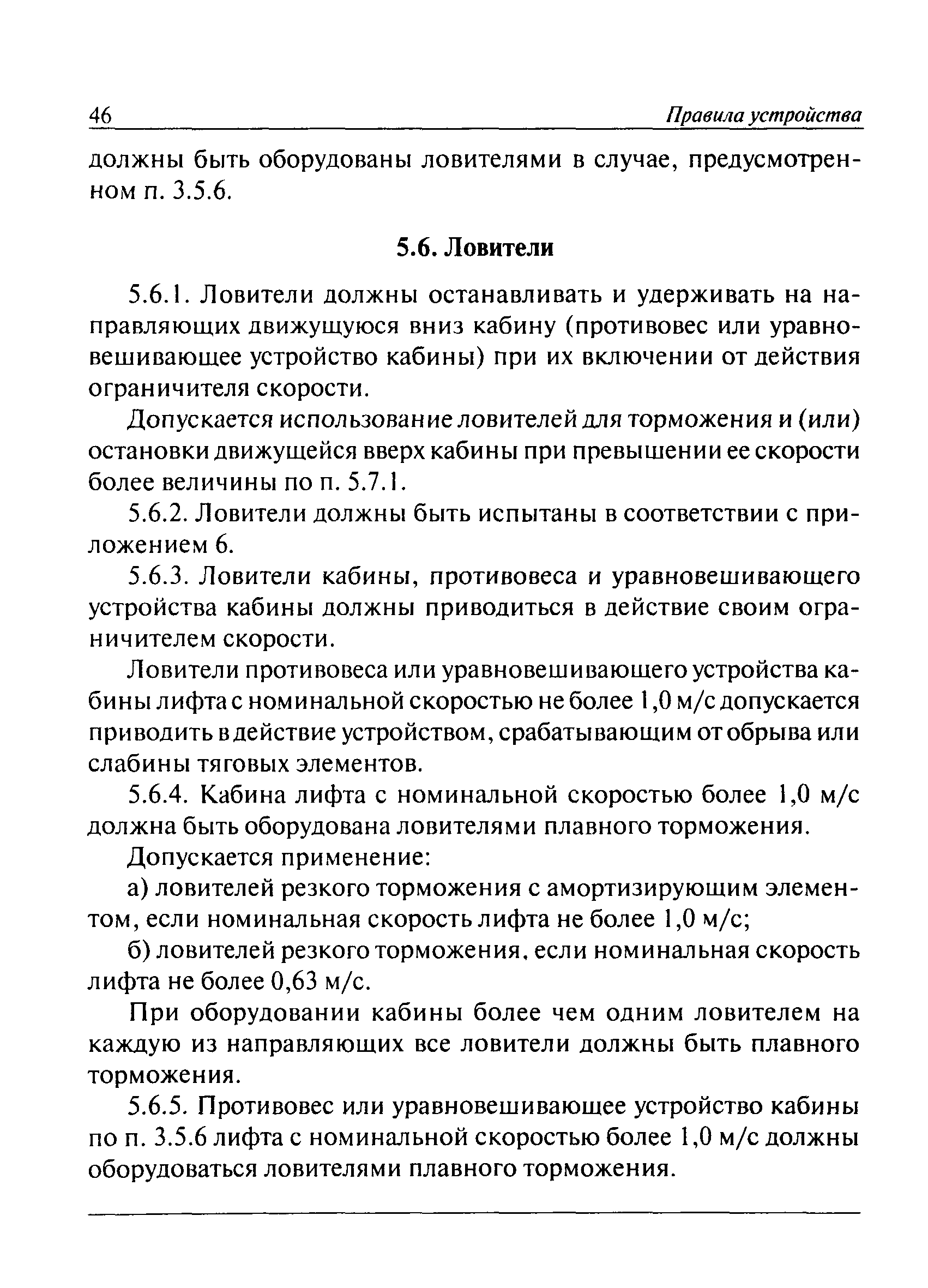 46 Правила устройства

должны быть оборудованы ловителями в случае, предусмотренном п. 3.5.6.

5.6. Ловители

5.6.1. Ловители должны останавливать и удерживать на направляющих движущуюся вниз кабину (противовес или уравновешивающее устройство кабины) при их включении от действия ограничителя скорости.

Допускается использование ловителей для торможения и (или) остановки движущейся вверх кабины при превышении ее скорости более величины по п. 5.7.1.

5.6.2. Ловители должны быть испытаны в соответствии с приложением 6.

5.6.3. Ловители кабины, противовеса и уравновешивающего устройства кабины должны приводиться в действие своим ограничителем скорости.

Ловители противовеса или уравновешивающего устройства кабины лифта с номинальной скоростью не более 1,0 м/с допускается приводить в действие устройством, срабатывающим от обрыва или слабины тяговых элементов.

5.6.4. Кабина лифта с номинальной скоростью более 1,0 м/с должна быть оборудована ловителями плавного торможения.

Допускается применение:

а) ловителей резкого торможения с амортизирующим элементом, если номинальная скорость лифта не более 1,0 м/с;

б) ловителей резкого торможения, если номинальная скорость лифта не более 0,63 м/с.

При оборудовании кабины более чем одним ловителем на каждую из направляющих все ловители должны быть плавного торможения.

5.6.5. Противовес или уравновешивающее устройство кабины по п. 3.5.6 лифта с номинальной скоростью более 1,0 м/с должны оборудоваться ловителями плавного торможения.